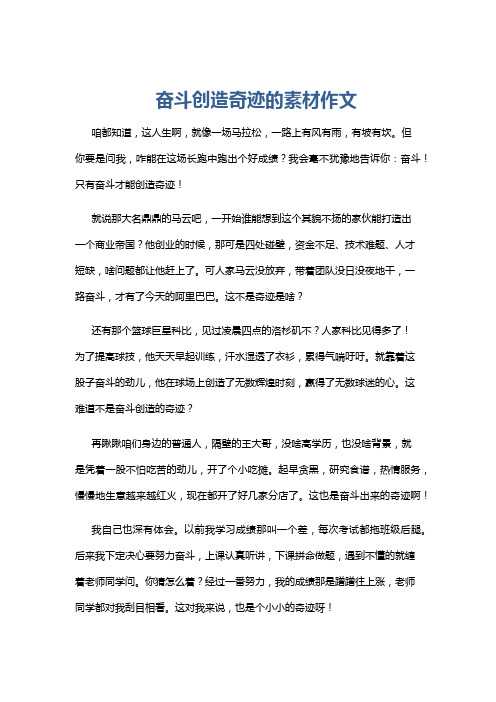 奋斗创造奇迹的素材作文

咱都知道，这人生啊，就像一场马拉松，一路上有风有雨，有坡有坎。但你要是问我，咋能在这场长跑中跑出个好成绩？我会毫不犹豫地告诉你：奋斗！只有奋斗才能创造奇迹！

就说那大名鼎鼎的马云吧，一开始谁能想到这个其貌不扬的家伙能打造出一个商业帝国？他创业的时候，那可是四处碰壁，资金不足、技术难题、人才短缺，啥问题都让他赶上了。可人家马云没放弃，带着团队没日没夜地干，一路奋斗，才有了今天的阿里巴巴。这不是奇迹是啥？

还有那个篮球巨星科比，见过凌晨四点的洛杉矶不？人家科比见得多了！为了提高球技，他天天早起训练，汗水湿透了衣衫，累得气喘吁吁。就靠着这股子奋斗的劲儿，他在球场上创造了无数辉煌时刻，赢得了无数球迷的心。这难道不是奋斗创造的奇迹？

再瞅瞅咱们身边的普通人，隔壁的王大哥，没啥高学历，也没啥背景，就是凭着一股不怕吃苦的劲儿，开了个小吃摊。起早贪黑，研究食谱，热情服务，慢慢地生意越来越红火，现在都开了好几家分店了。这也是奋斗出来的奇迹啊！

我自己也深有体会。以前我学习成绩那叫一个差，每次考试都拖班级后腿。后来我下定决心要努力奋斗，上课认真听讲，下课拼命做题，遇到不懂的就缠着老师同学问。你猜怎么着？经过一番努力，我的成绩那是蹭蹭往上涨，老师同学都对我刮目相看。这对我来说，也是个小小的奇迹呀！